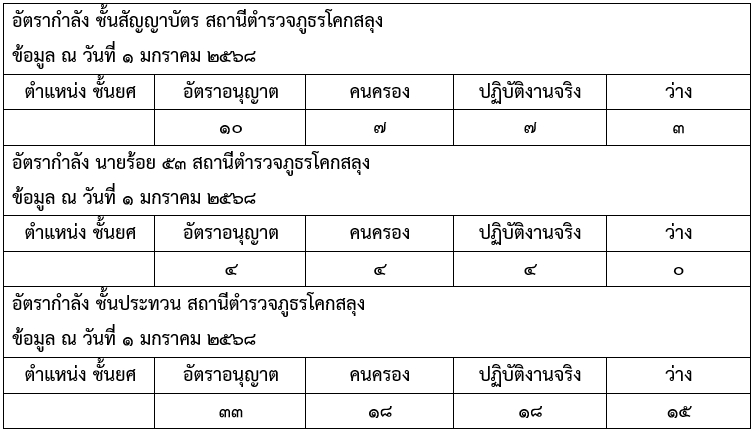 อัตรากำลัง ชั้นสัญญาบัตร สถานีตำรวจภูธรโคกสลุง

ข้อมูล ณ วันที่ ๑ มกราคม ๒๕๖๘

| ตำแหน่ง ชั้นยศ | อัตราอนุญาต | คนครอง | ปฏิบัติงานจริง | ว่าง |
|---|---|---|---|---|
| | ๑๐ | ๗ | ๗ | ๓ |

อัตรากำลัง นายร้อย ๕๓ สถานีตำรวจภูธรโคกสลุง

ข้อมูล ณ วันที่ ๑ มกราคม ๒๕๖๘

| ตำแหน่ง ชั้นยศ | อัตราอนุญาต | คนครอง | ปฏิบัติงานจริง | ว่าง |
|---|---|---|---|---|
| | ๔ | ๔ | ๔ | ๐ |

อัตรากำลัง ชั้นประทวน สถานีตำรวจภูธรโคกสลุง

ข้อมูล ณ วันที่ ๑ มกราคม ๒๕๖๘

| ตำแหน่ง ชั้นยศ | อัตราอนุญาต | คนครอง | ปฏิบัติงานจริง | ว่าง |
|---|---|---|---|---|
| | ๓๓ | ๑๘ | ๑๘ | ๑๕ |